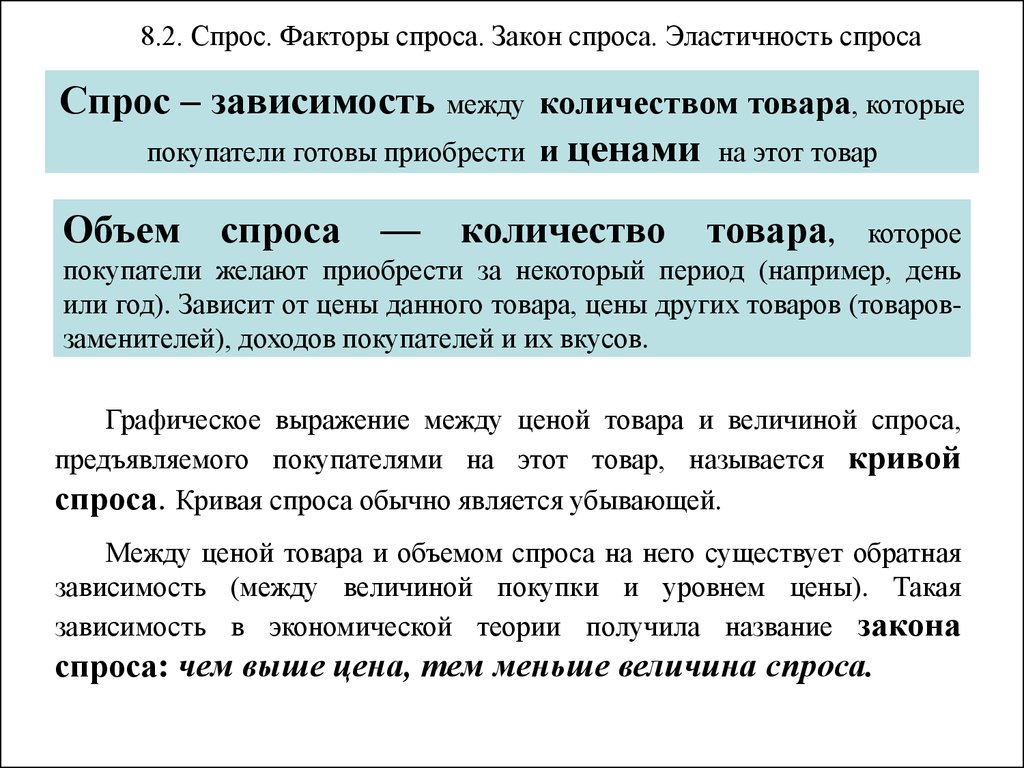 8.2. Спрос. Факторы спроса. Закон спроса. Эластичность спроса

Спрос – зависимость между количеством товара, которые покупатели готовы приобрести и ценами на этот товар

Объем спроса — количество товара, которое покупатели желают приобрести за некоторый период (например, день или год). Зависит от цены данного товара, цены других товаров (товаров-заменителей), доходов покупателей и их вкусов.

Графическое выражение между ценой товара и величиной спроса, предъявляемого покупателями на этот товар, называется кривой спроса. Кривая спроса обычно является убывающей.

Между ценой товара и объемом спроса на него существует обратная зависимость (между величиной покупки и уровнем цены). Такая зависимость в экономической теории получила название закона спроса: чем выше цена, тем меньше величина спроса.